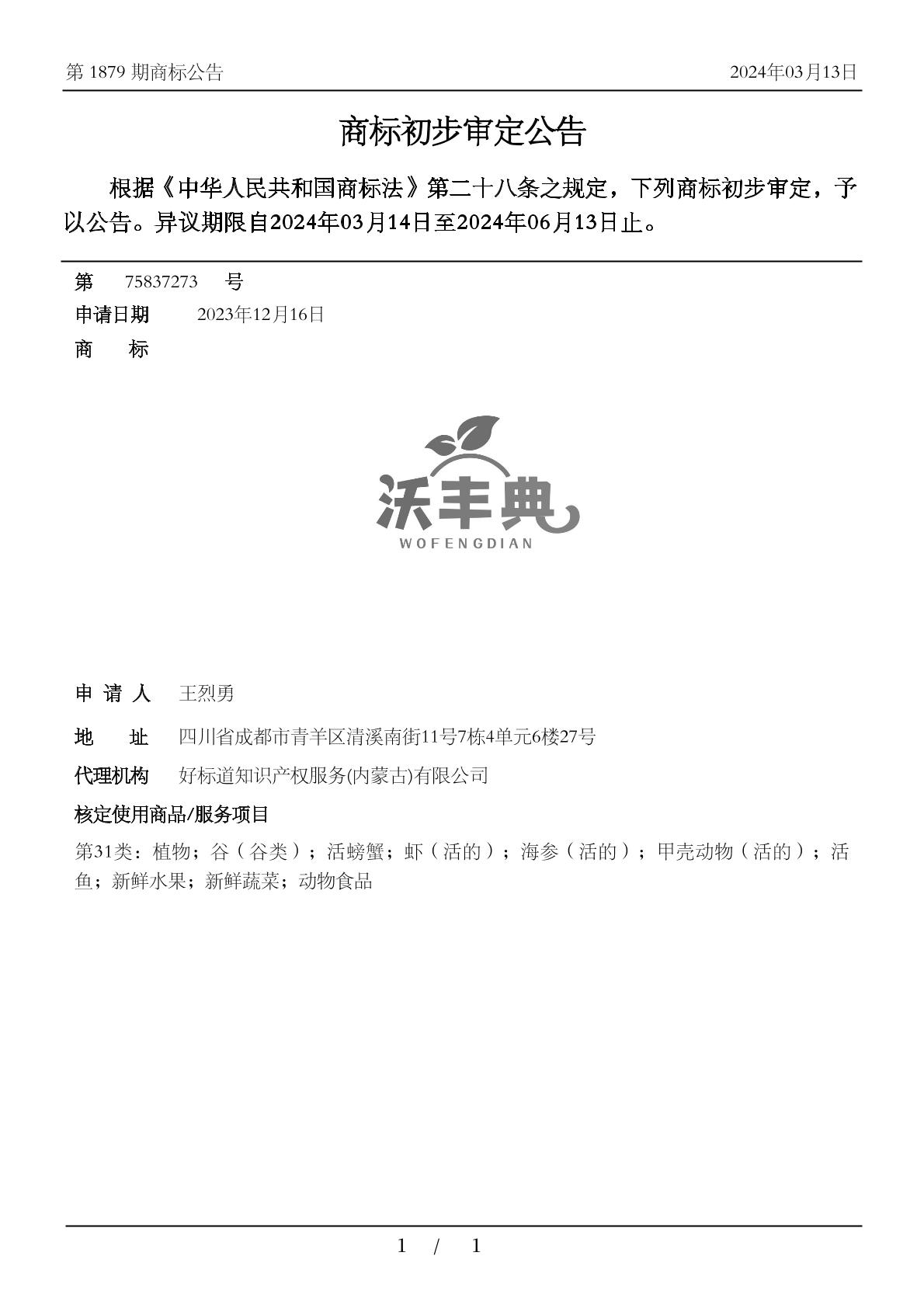 第 1879 期商标公告

2024年03月13日

商标初步审定公告

根据《中华人民共和国商标法》第二十八条之规定，下列商标初步审定，予以公告。异议期限自2024年03月14日至2024年06月13日止。

第 75837273 号

申请日期 2023年12月16日

商 标

沃丰典
WOFENGDIAN

申 请 人 王烈勇

地 址 四川省成都市青羊区清溪南街11号7栋4单元6楼27号

代理机构 好标道知识产权服务(内蒙古)有限公司

核定使用商品/服务项目

第31类：植物；谷（谷类）；活螃蟹；虾（活的）；海参（活的）；甲壳动物（活的）；活鱼；新鲜水果；新鲜蔬菜；动物食品

1 / 1